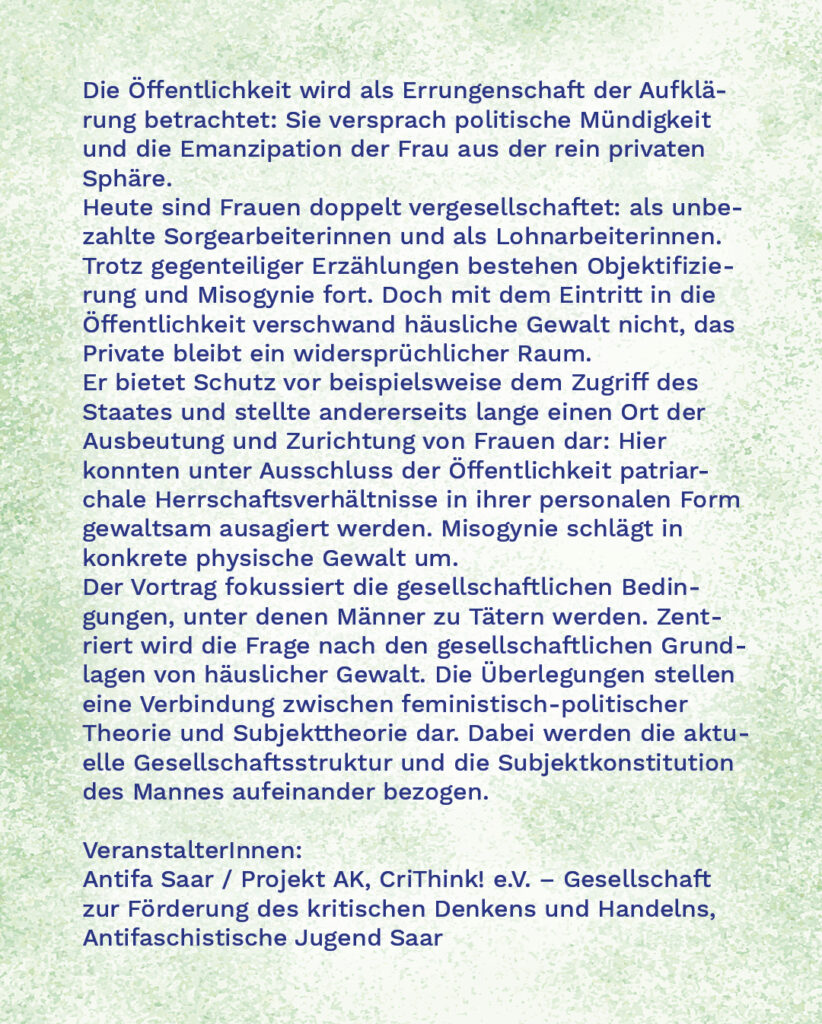 Die Öffentlichkeit wird als Errungenschaft der Aufklärung betrachtet: Sie versprach politische Mündigkeit und die Emanzipation der Frau aus der rein privaten Sphäre.
Heute sind Frauen doppelt vergesellschaftet: als unbezahlte Sorgearbeiterinnen und als Lohnarbeiterinnen. Trotz gegenteiliger Erzählungen bestehen Objektifizierung und Misogynie fort. Doch mit dem Eintritt in die Öffentlichkeit verschwand häusliche Gewalt nicht, das Private bleibt ein widersprüchlicher Raum.
Er bietet Schutz vor beispielsweise dem Zugriff des Staates und stellte andererseits lange einen Ort der Ausbeutung und Zurichtung von Frauen dar: Hier konnten unter Ausschluss der Öffentlichkeit patriarchale Herrschaftsverhältnisse in ihrer personalen Form gewaltsam ausagiert werden. Misogynie schlägt in konkrete physische Gewalt um.
Der Vortrag fokussiert die gesellschaftlichen Bedingungen, unter denen Männer zu Tätern werden. Zentriert wird die Frage nach den gesellschaftlichen Grundlagen von häuslicher Gewalt. Die Überlegungen stellen eine Verbindung zwischen feministisch-politischer Theorie und Subjekttheorie dar. Dabei werden die aktuelle Gesellschaftsstruktur und die Subjektkonstitution des Mannes aufeinander bezogen.

VeranstalterInnen:
Antifa Saar / Projekt AK, CriThink! e.V. – Gesellschaft zur Förderung des kritischen Denkens und Handelns, Antifaschistische Jugend Saar